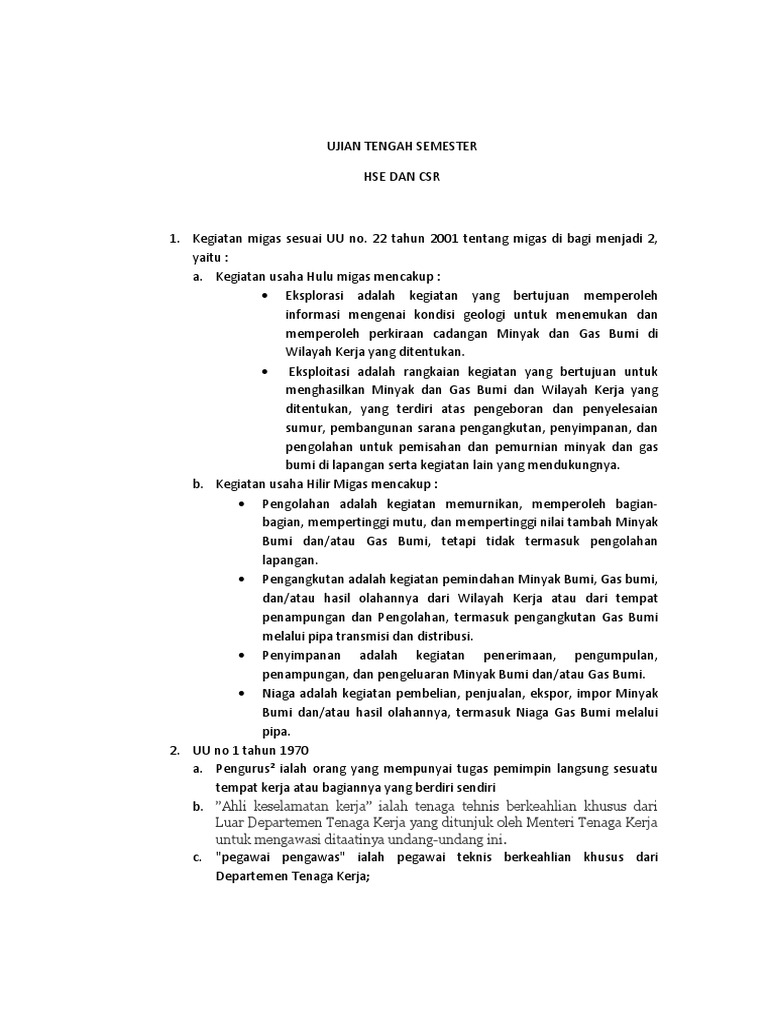 UJIAN TENGAH SEMESTER

HSE DAN CSR

1. Kegiatan migas sesuai UU no. 22 tahun 2001 tentang migas di bagi menjadi 2, yaitu :

a. Kegiatan usaha Hulu migas mencakup :

• Eksplorasi adalah kegiatan yang bertujuan memperoleh informasi mengenai kondisi geologi untuk menemukan dan memperoleh perkiraan cadangan Minyak dan Gas Bumi di Wilayah Kerja yang ditentukan.

• Eksploitasi adalah rangkaian kegiatan yang bertujuan untuk menghasilkan Minyak dan Gas Bumi dan Wilayah Kerja yang ditentukan, yang terdiri atas pengeboran dan penyelesaian sumur, pembangunan sarana pengangkutan, penyimpanan, dan pengolahan untuk pemisahan dan pemurnian minyak dan gas bumi di lapangan serta kegiatan lain yang mendukungnya.

b. Kegiatan usaha Hilir Migas mencakup :

• Pengolahan adalah kegiatan memurnikan, memperoleh bagian-bagian, mempertinggi mutu, dan mempertinggi nilai tambah Minyak Bumi dan/atau Gas Bumi, tetapi tidak termasuk pengolahan lapangan.

• Pengangkutan adalah kegiatan pemindahan Minyak Bumi, Gas bumi, dan/atau hasil olahannya dari Wilayah Kerja atau dari tempat penampungan dan Pengolahan, termasuk pengangkutan Gas Bumi melalui pipa transmisi dan distribusi.

• Penyimpanan adalah kegiatan penerimaan, pengumpulan, penampungan, dan pengeluaran Minyak Bumi dan/atau Gas Bumi.

• Niaga adalah kegiatan pembelian, penjualan, ekspor, impor Minyak Bumi dan/atau hasil olahannya, termasuk Niaga Gas Bumi melalui pipa.

2. UU no 1 tahun 1970

a. Pengurus² ialah orang yang mempunyai tugas pemimpin langsung sesuatu tempat kerja atau bagiannya yang berdiri sendiri

b. "Ahli keselamatan kerja" ialah tenaga tehnis berkeahlian khusus dari Luar Departemen Tenaga Kerja yang ditunjuk oleh Menteri Tenaga Kerja untuk mengawasi ditaatinya undang-undang ini.

c. "pegawai pengawas" ialah pegawai teknis berkeahlian khusus dari Departemen Tenaga Kerja;